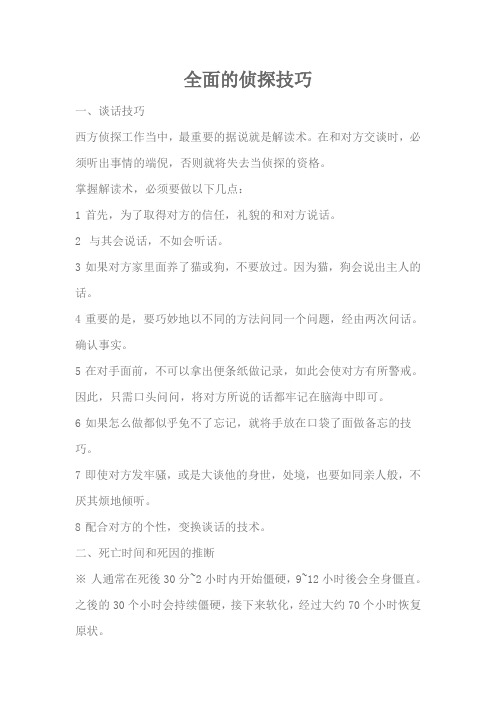 全面的侦探技巧

一、谈话技巧

西方侦探工作当中，最重要的据说就是解读术。在和对方交谈时，必须听出事情的端倪，否则就将失去当侦探的资格。

掌握解读术，必须要做以下几点：

1 首先，为了取得对方的信任，礼貌的和对方说话。

2 与其会说话，不如会听话。

3 如果对方家里面养了猫或狗，不要放过。因为猫，狗会说出主人的话。

4 重要的是，要巧妙地以不同的方法问同一个问题，经由两次问话。确认事实。

5 在对手面前，不可以拿出便条纸做记录，如此会使对方有所警戒。因此，只需口头问问，将对方所说的话都牢记在脑海中即可。

6 如果怎么做都似乎免不了忘记，就将手放在口袋了面做备忘的技巧。

7 即使对方发牢骚，或是大谈他的身世，处境，也要如同亲人般，不厌其烦地倾听。

8 配合对方的个性，变换谈话的技术。

二、死亡时间和死因的推断

※ 人通常在死後 30 分~2 小时内开始僵硬，9~12 小时後会全身僵直。之後的 30 个小时会持续僵硬，接下来软化，经过大约 70 个小时恢复原状。